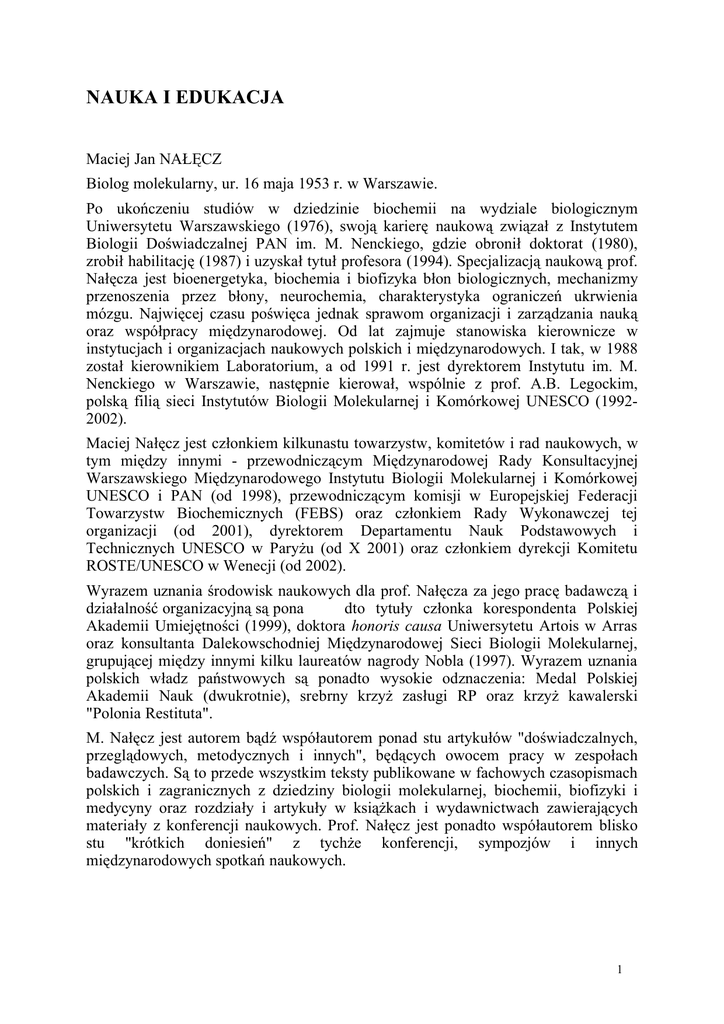 NAUKA I EDUKACJA

Maciej Jan NAŁĘCZ

Biolog molekularny, ur. 16 maja 1953 r. w Warszawie.

Po ukończeniu studiów w dziedzinie biochemii na wydziale biologicznym Uniwersytetu Warszawskiego (1976), swoją karierę naukową związał z Instytutem Biologii Doświadczalnej PAN im. M. Nenckiego, gdzie obronił doktorat (1980), zrobił habilitację (1987) i uzyskał tytuł profesora (1994). Specjalizacją naukową prof. Nałęcza jest bioenergetyka, biochemia i biofizyka błon biologicznych, mechanizmy przenoszenia przez błony, neurochemia, charakterystyka ograniczeń ukrwienia mózgu. Najwięcej czasu poświęca jednak sprawom organizacji i zarządzania nauką oraz współpracy międzynarodowej. Od lat zajmuje stanowiska kierownicze w instytucjach i organizacjach naukowych polskich i międzynarodowych. I tak, w 1988 został kierownikiem Laboratorium, a od 1991 r. jest dyrektorem Instytutu im. M. Nenckiego w Warszawie, następnie kierował, wspólnie z prof. A.B. Legockim, polską filią sieci Instytutów Biologii Molekularnej i Komórkowej UNESCO (1992-2002).

Maciej Nałęcz jest członkiem kilkunastu towarzystw, komitetów i rad naukowych, w tym między innymi - przewodniczącym Międzynarodowej Rady Konsultacyjnej Warszawskiego Międzynarodowego Instytutu Biologii Molekularnej i Komórkowej UNESCO i PAN (od 1998), przewodniczącym komisji w Europejskiej Federacji Towarzystw Biochemicznych (FEBS) oraz członkiem Rady Wykonawczej tej organizacji (od 2001), dyrektorem Departamentu Nauk Podstawowych i Technicznych UNESCO w Paryżu (od X 2001) oraz członkiem dyrekcji Komitetu ROSTE/UNESCO w Wenecji (od 2002).

Wyrazem uznania środowisk naukowych dla prof. Nałęcza za jego pracę badawczą i działalność organizacyjną są pona dto tytuły członka korespondenta Polskiej Akademii Umiejętności (1999), doktora honoris causa Uniwersytetu Artois w Arras oraz konsultanta Dalekowschodniej Międzynarodowej Sieci Biologii Molekularnej, grupującej między innymi kilku laureatów nagrody Nobla (1997). Wyrazem uznania polskich władz państwowych są ponadto wysokie odznaczenia: Medal Polskiej Akademii Nauk (dwukrotnie), srebrny krzyż zasługi RP oraz krzyż kawalerski "Polonia Restituta".

M. Nałęcz jest autorem bądź współautorem ponad stu artykułów "doświadczalnych, przeglądowych, metodycznych i innych", będących owocem pracy w zespołach badawczych. Są to przede wszystkim teksty publikowane w fachowych czasopismach polskich i zagranicznych z dziedziny biologii molekularnej, biochemii, biofizyki i medycyny oraz rozdziały i artykuły w książkach i wydawnictwach zawierających materiały z konferencji naukowych. Prof. Nałęcz jest ponadto współautorem blisko stu "krótkich doniesień" z tychże konferencji, sympozjów i innych międzynarodowych spotkań naukowych.

1